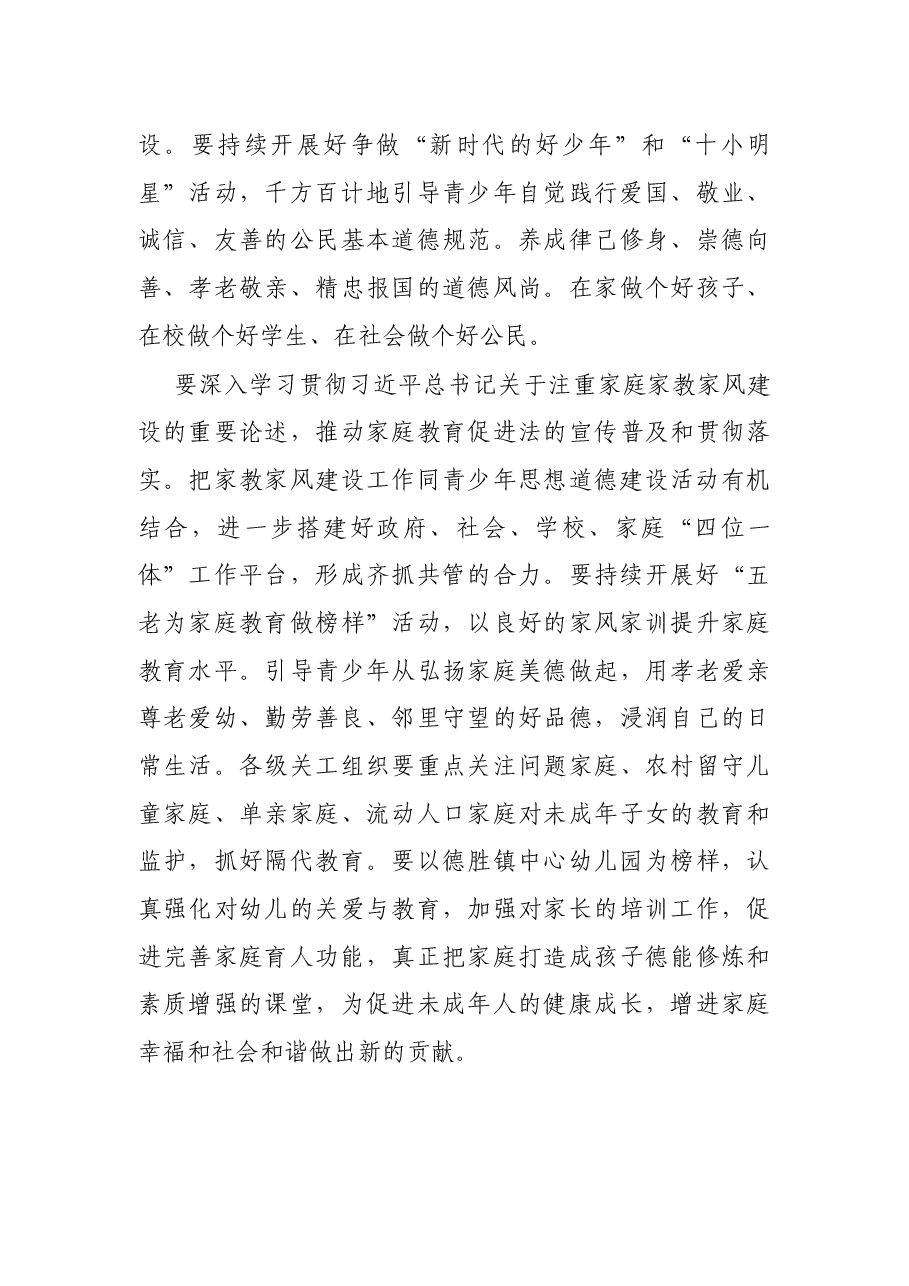 设。要持续开展好争做“新时代的好少年”和“十小明星”活动，千方百计地引导青少年自觉践行爱国、敬业、诚信、友善的公民基本道德规范。养成律己修身、崇德向善、孝老敬亲、精忠报国的道德风尚。在家做个好孩子、在校做个好学生、在社会做个好公民。

要深入学习贯彻习近平总书记关于注重家庭家教家风建设的重要论述，推动家庭教育促进法的宣传普及和贯彻落实。把家教家风建设工作同青少年思想道德建设活动有机结合，进一步搭建好政府、社会、学校、家庭“四位一体”工作平台，形成齐抓共管的合力。要持续开展好“五老为家庭教育做榜样”活动，以良好的家风家训提升家庭教育水平。引导青少年从弘扬家庭美德做起，用孝老爱亲尊老爱幼、勤劳善良、邻里守望的好品德，浸润自己的日常生活。各级关工组织要重点关注问题家庭、农村留守儿童家庭、单亲家庭、流动人口家庭对未成年子女的教育和监护，抓好隔代教育。要以德胜镇中心幼儿园为榜样，认真强化对幼儿的关爱与教育，加强对家长的培训工作，促进完善家庭育人功能，真正把家庭打造成孩子德能修炼和素质增强的课堂，为促进未成年人的健康成长，增进家庭幸福和社会和谐做出新的贡献。